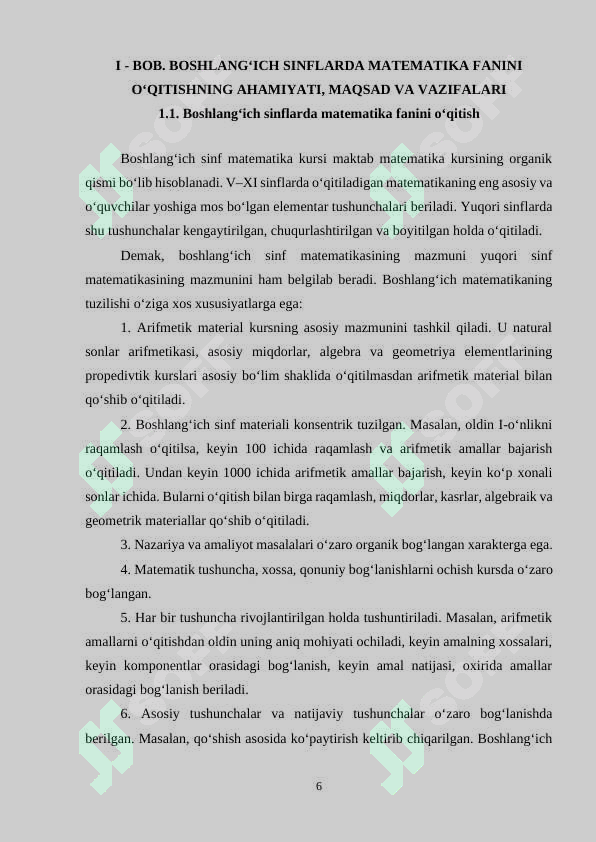 I - BOB. BOSHLANG‘ICH SINFLARDA MATEMATIKA FANINI O‘QITISHNING AHAMIYATI, MAQSAD VA VAZIFALARI
1.1. Boshlang‘ich sinflarda matematika fanini o‘qitish

Boshlang‘ich sinf matematika kursi maktab matematika kursining organik qismi bo‘lib hisoblanadi. V–XI sinflarda o‘qitiladigan matematikaning eng asosiy va o‘quvchilar yoshiga mos bo‘lgan elementar tushunchalari beriladi. Yuqori sinflarda shu tushunchalar kengaytirilgan, chuqurlashtirilgan va boyitilgan holda o‘qitiladi.

Demak, boshlang‘ich sinf matematikasining mazmuni yuqori sinf matematikasining mazmunini ham belgilab beradi. Boshlang‘ich matematikaning tuzilishi o‘ziga xos xususiyatlarga ega:

1. Arifmetik material kursning asosiy mazmunini tashkil qiladi. U natural sonlar arifmetikasi, asosiy miqdorlar, algebra va geometriya elementlarining propedivtik kurslari asosiy bo‘lim shaklida o‘qitilmasdan arifmetik material bilan qo‘shib o‘qitiladi.

2. Boshlang‘ich sinf materiali konsentrik tuzilgan. Masalan, oldin I-o‘nlikni raqamlash o‘qitilsa, keyin 100 ichida raqamlash va arifmetik amallar bajarish o‘qitiladi. Undan keyin 1000 ichida arifmetik amallar bajarish, keyin ko‘p xonali sonlar ichida. Bularni o‘qitish bilan birga raqamlash, miqdorlar, kasrlar, algebraik va geometrik materiallar qo‘shib o‘qitiladi.

3. Nazariya va amaliyot masalalari o‘zaro organik bog‘langan xarakterga ega.

4. Matematik tushuncha, xossa, qonuniy bog‘lanishlarni ochish kursda o‘zaro bog‘langan.

5. Har bir tushuncha rivojlantirilgan holda tushuntiriladi. Masalan, arifmetik amallarni o‘qitishdan oldin uning aniq mohiyati ochiladi, keyin amalning xossalari, keyin komponentlar orasidagi bog‘lanish, keyin amal natijasi, oxirida amallar orasidagi bog‘lanish beriladi.

6. Asosiy tushunchalar va natijaviy tushunchalar o‘zaro bog‘lanishda berilgan. Masalan, qo‘shish asosida ko‘paytirish keltirib chiqarilgan. Boshlang‘ich

6